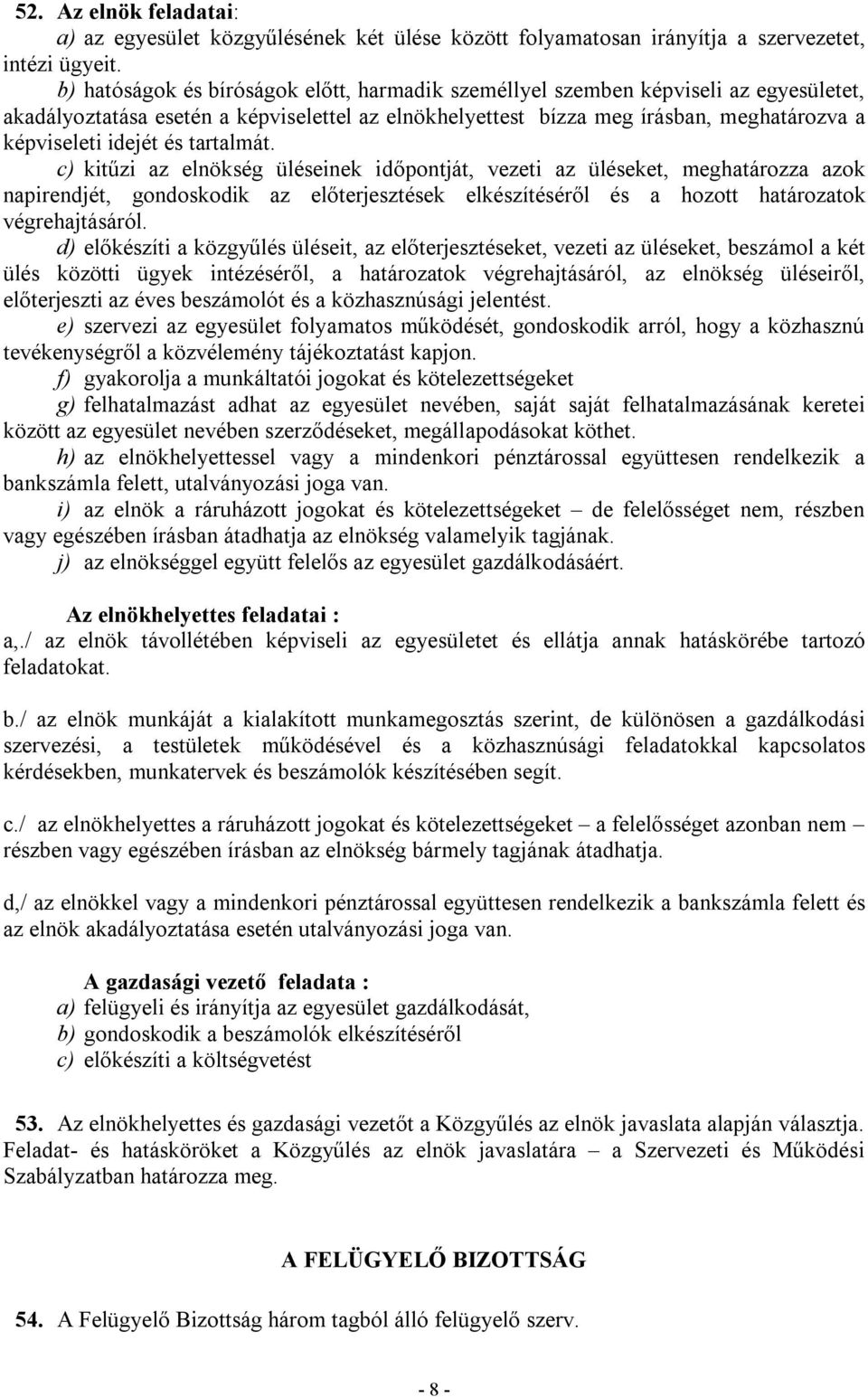 52. Az elnök feladatai:
a) az egyesület közgyűlésének két ülése között folyamatosan irányítja a szervezetet, intézi ügyeit.

b) hatóságok és bíróságok előtt, harmadik személlyel szemben képviseli az egyesületet, akadályoztatása esetén a képviselettel az elnökhelyettest bízza meg írásban, meghatározva a képviseleti idejét és tartalmát.

c) kitűzi az elnökség üléseinek időpontját, vezeti az üléseket, meghatározza azok napirendjét, gondoskodik az előterjesztések elkészítéséről és a hozott határozatok végrehajtásáról.

d) előkészíti a közgyűlés üléseit, az előterjesztéseket, vezeti az üléseket, beszámol a két ülés közötti ügyek intézéséről, a határozatok végrehajtásáról, az elnökség üléseiről, előterjeszti az éves beszámolót és a közhasznúsági jelentést.

e) szervezi az egyesület folyamatos működését, gondoskodik arról, hogy a közhasznú tevékenységről a közvélemény tájékoztatást kapjon.

f) gyakorolja a munkáltatói jogokat és kötelezettségeket

g) felhatalmazást adhat az egyesület nevében, saját saját felhatalmazásának keretei között az egyesület nevében szerződéseket, megállapodásokat köthet.

h) az elnökhelyettessel vagy a mindenkori pénztárossal együttesen rendelkezik a bankszámla felett, utalványozási joga van.

i) az elnök a ráruházott jogokat és kötelezettségeket – de felelősséget nem, részben vagy egészében írásban átadhatja az elnökség valamelyik tagjának.

j) az elnökséggel együtt felelős az egyesület gazdálkodásáért.

Az elnökhelyettes feladatai :
a,./ az elnök távollétében képviseli az egyesületet és ellátja annak hatáskörébe tartozó feladatokat.

b./ az elnök munkáját a kialakított munkamegosztás szerint, de különösen a gazdálkodási szervezési, a testületek működésével és a közhasznúsági feladatokkal kapcsolatos kérdésekben, munkatervek és beszámolók készítésében segít.

c./ az elnökhelyettes a ráruházott jogokat és kötelezettségeket – a felelősséget azonban nem – részben vagy egészében írásban az elnökség bármely tagjának átadhatja.

d,/ az elnökkel vagy a mindenkori pénztárossal együttesen rendelkezik a bankszámla felett és az elnök akadályoztatása esetén utalványozási joga van.

A gazdasági vezető feladata :
a) felügyeli és irányítja az egyesület gazdálkodását,
b) gondoskodik a beszámolók elkészítéséről
c) előkészíti a költségvetést

53. Az elnökhelyettes és gazdasági vezetőt a Közgyűlés az elnök javaslata alapján választja. Feladat- és hatásköröket a Közgyűlés az elnök javaslatára – a Szervezeti és Működési Szabályzatban határozza meg.

A FELÜGYELŐ BIZOTTSÁG

54. A Felügyelő Bizottság három tagból álló felügyelő szerv.

- 8 -